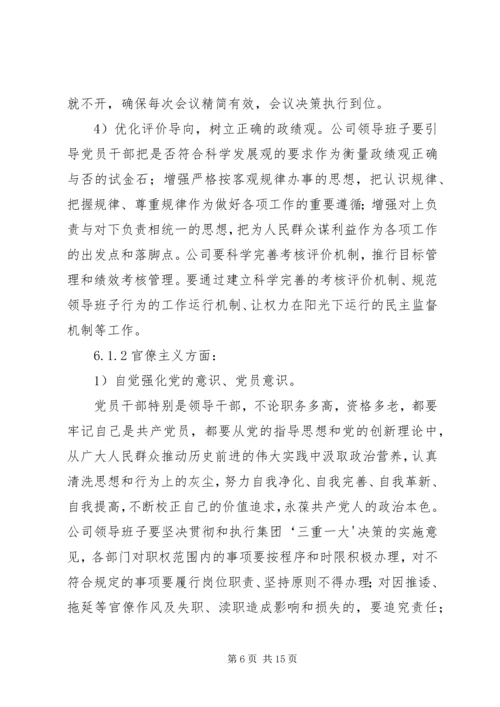 就不开，确保每次会议精简有效，会议决策执行到位。

4）优化评价导向，树立正确的政绩观。公司领导班子要引导党员干部把是否符合科学发展观的要求作为衡量政绩观正确与否的试金石；增强严格按客观规律办事的思想，把认识规律、把握规律、尊重规律作为做好各项工作的重要遵循；增强对上负责与对下负责相统一的思想，把为人民群众谋利益作为各项工作的出发点和落脚点。公司要科学完善考核评价机制，推行目标管理和绩效考核管理。要通过建立科学完善的考核评价机制、规范领导班子行为的工作运行机制、让权力在阳光下运行的民主监督机制等工作。

6.1.2 官僚主义方面：

1）自觉强化党的意识、党员意识。

党员干部特别是领导干部，不论职务多高，资格多老，都要牢记自己是共产党员，都要从党的指导思想和党的创新理论中，从广大人民群众推动历史前进的伟大实践中汲取政治营养，认真清洗思想和行为上的灰尘，努力自我净化、自我完善、自我革新、自我提高，不断校正自己的价值追求，永葆共产党人的政治本色。公司领导班子要坚决贯彻和执行集团‘三重一大’决策的实施意见，各部门对职权范围内的事项要按程序和时限积极办理，对不符合规定的事项要履行岗位职责、坚持原则不得办理；对因推诿、拖延等官僚作风及失职、渎职造成影响和损失的，要追究责任；

第 6 页 共 15 页